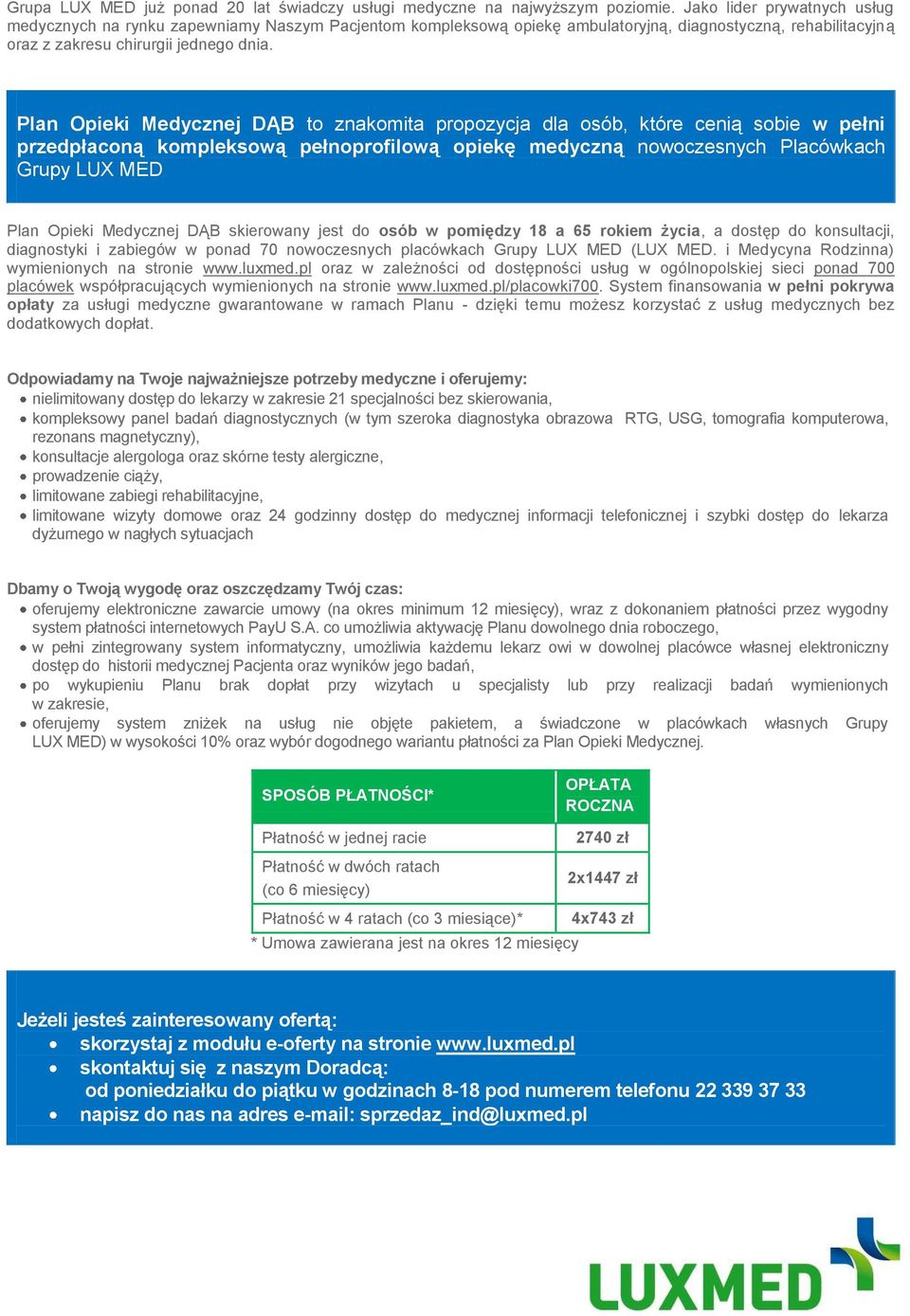 Grupa LUX MED już ponad 20 lat świadczy usługi medyczne na najwyższym poziomie. Jako lider prywatnych usług medycznych na rynku zapewniamy Naszym Pacjentom kompleksową opiekę ambulatoryjną, diagnostyczną, rehabilitacyjną oraz z zakresu chirurgii jednego dnia.

Plan Opieki Medycznej DĄB to znakomita propozycja dla osób, które cenią sobie w pełni przedpłaconą kompleksową pełnoprofilową opiekę medyczną nowoczesnych Placówkach Grupy LUX MED

Plan Opieki Medycznej DĄB skierowany jest do osób w pomiędzy 18 a 65 rokiem życia, a dostęp do konsultacji, diagnostyki i zabiegów w ponad 70 nowoczesnych placówkach Grupy LUX MED (LUX MED. i Medycyna Rodzinna) wymienionych na stronie www.luxmed.pl oraz w zależności od dostępności usług w ogólnopolskiej sieci ponad 700 placówek współpracujących wymienionych na stronie www.luxmed.pl/placowki700. System finansowania w pełni pokrywa opłaty za usługi medyczne gwarantowane w ramach Planu - dzięki temu możesz korzystać z usług medycznych bez dodatkowych dopłat.

Odpowiadamy na Twoje najważniejsze potrzeby medyczne i oferujemy:
• nielimitowany dostęp do lekarzy w zakresie 21 specjalności bez skierowania,
• kompleksowy panel badań diagnostycznych (w tym szeroka diagnostyka obrazowa RTG, USG, tomografia komputerowa, rezonans magnetyczny),
• konsultacje alergologa oraz skórne testy alergiczne,
• prowadzenie ciąży,
• limitowane zabiegi rehabilitacyjne,
• limitowane wizyty domowe oraz 24 godzinny dostęp do medycznej informacji telefonicznej i szybki dostęp do lekarza dyżurnego w nagłych sytuacjach

Dbamy o Twoją wygodę oraz oszczędzamy Twój czas:
• oferujemy elektroniczne zawarcie umowy (na okres minimum 12 miesięcy), wraz z dokonaniem płatności przez wygodny system płatności internetowych PayU S.A. co umożliwia aktywację Planu dowolnego dnia roboczego,
• w pełni zintegrowany system informatyczny, umożliwia każdemu lekarz owi w dowolnej placówce własnej elektroniczny dostęp do historii medycznej Pacjenta oraz wyników jego badań,
• po wykupieniu Planu brak dopłat przy wizytach u specjalisty lub przy realizacji badań wymienionych w zakresie,
• oferujemy system zniżek na usług nie objęte pakietem, a świadczone w placówkach własnych Grupy LUX MED) w wysokości 10% oraz wybór dogodnego wariantu płatności za Plan Opieki Medycznej.

| SPOSÓB PŁATNOŚCI* | OPŁATA ROCZNA |
|---|---|
| Płatność w jednej racie | 2740 zł |
| Płatność w dwóch ratach (co 6 miesięcy) | 2x1447 zł |
| Płatność w 4 ratach (co 3 miesiące)* | 4x743 zł |

* Umowa zawierana jest na okres 12 miesięcy

Jeżeli jesteś zainteresowany ofertą:
• skorzystaj z modułu e-oferty na stronie www.luxmed.pl
• skontaktuj się z naszym Doradcą:
od poniedziałku do piątku w godzinach 8-18 pod numerem telefonu 22 339 37 33
• napisz do nas na adres e-mail: sprzedaz_ind@luxmed.pl

LUXMED